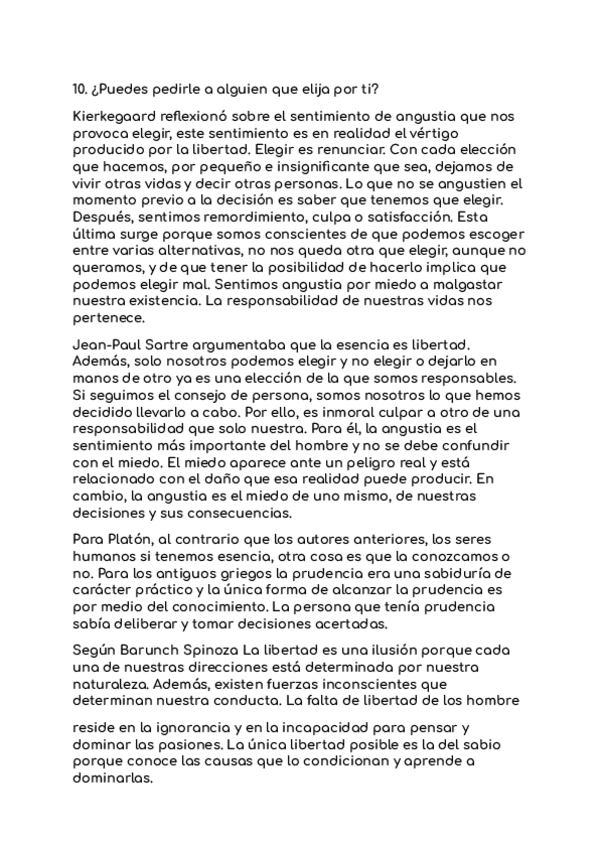 10. ¿Puedes pedirle a alguien que elija por ti?

Kierkegaard reflexionó sobre el sentimiento de angustia que nos provoca elegir, este sentimiento es en realidad el vértigo producido por la libertad. Elegir es renunciar. Con cada elección que hacemos, por pequeño e insignificante que sea, dejamos de vivir otras vidas y decir otras personas. Lo que no se angustien el momento previo a la decisión es saber que tenemos que elegir. Después, sentimos remordimiento, culpa o satisfacción. Esta última surge porque somos conscientes de que podemos escoger entre varias alternativas, no nos queda otra que elegir, aunque no queramos, y de que tener la posibilidad de hacerlo implica que podemos elegir mal. Sentimos angustia por miedo a malgastar nuestra existencia. La responsabilidad de nuestras vidas nos pertenece.

Jean-Paul Sartre argumentaba que la esencia es libertad. Además, solo nosotros podemos elegir y no elegir o dejarlo en manos de otro ya es una elección de la que somos responsables. Si seguimos el consejo de persona, somos nosotros lo que hemos decidido llevarlo a cabo. Por ello, es inmoral culpar a otro de una responsabilidad que solo nuestra. Para él, la angustia es el sentimiento más importante del hombre y no se debe confundir con el miedo. El miedo aparece ante un peligro real y está relacionado con el daño que esa realidad puede producir. En cambio, la angustia es el miedo de uno mismo, de nuestras decisiones y sus consecuencias.

Para Platón, al contrario que los autores anteriores, los seres humanos si tenemos esencia, otra cosa es que la conozcamos o no. Para los antiguos griegos la prudencia era una sabiduría de carácter práctico y la única forma de alcanzar la prudencia es por medio del conocimiento. La persona que tenía prudencia sabía deliberar y tomar decisiones acertadas.

Según Barunch Spinoza La libertad es una ilusión porque cada una de nuestras direcciones está determinada por nuestra naturaleza. Además, existen fuerzas inconscientes que determinan nuestra conducta. La falta de libertad de los hombre

reside en la ignorancia y en la incapacidad para pensar y dominar las pasiones. La única libertad posible es la del sabio porque conoce las causas que lo condicionan y aprende a dominarlas.